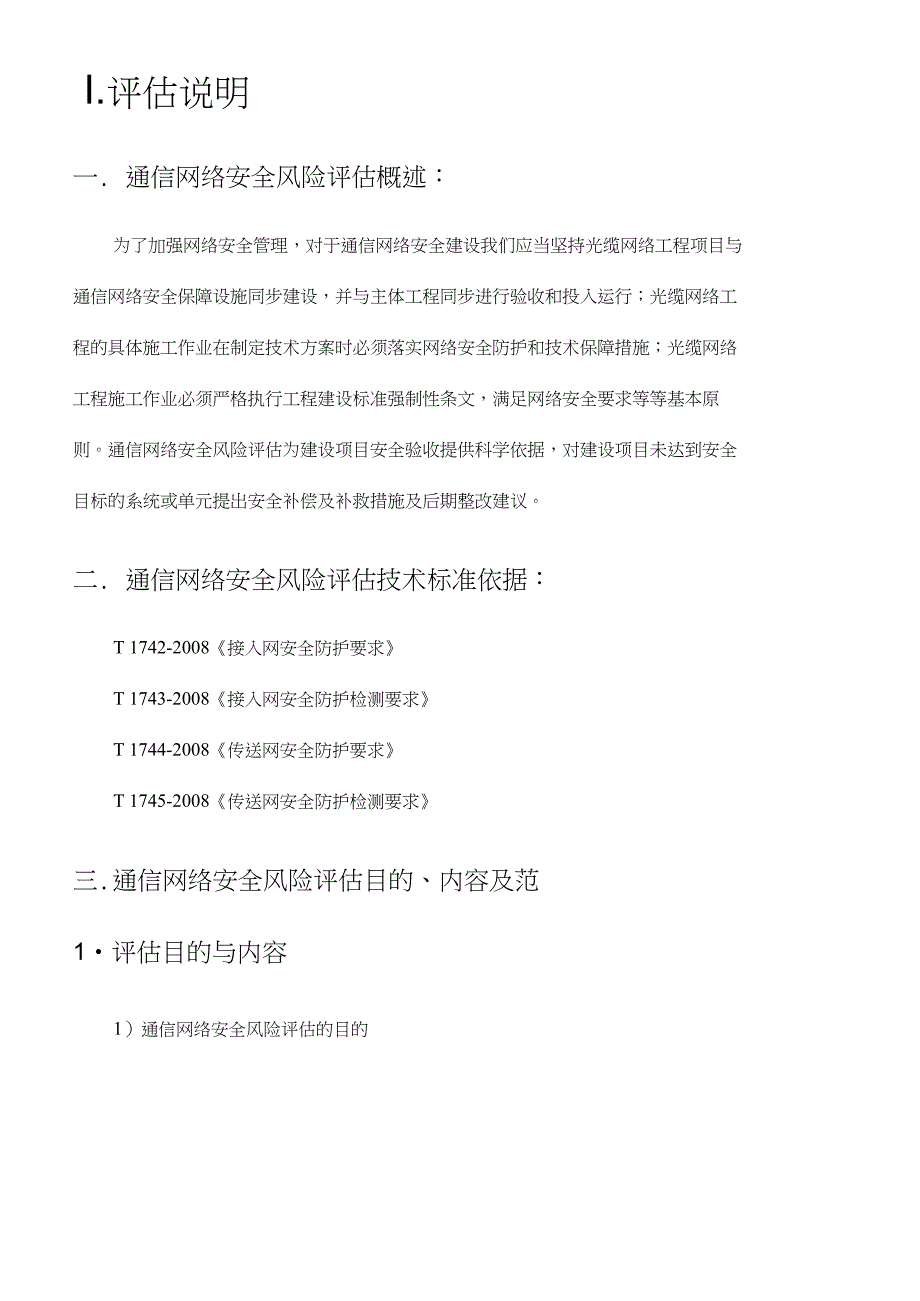 I.评估说明

一. 通信网络安全风险评估概述：

为了加强网络安全管理，对于通信网络安全建设我们应当坚持光缆网络工程项目与通信网络安全保障设施同步建设，并与主体工程同步进行验收和投入运行；光缆网络工程的具体施工作业在制定技术方案时必须落实网络安全防护和技术保障措施；光缆网络工程施工作业必须严格执行工程建设标准强制性条文，满足网络安全要求等等基本原则。通信网络安全风险评估为建设项目安全验收提供科学依据，对建设项目未达到安全目标的系统或单元提出安全补偿及补救措施及后期整改建议。

二. 通信网络安全风险评估技术标准依据：

T 1742-2008《接入网安全防护要求》

T 1743-2008《接入网安全防护检测要求》

T 1744-2008《传送网安全防护要求》

T 1745-2008《传送网安全防护检测要求》

三. 通信网络安全风险评估目的、内容及范

1・评估目的与内容

1）通信网络安全风险评估的目的